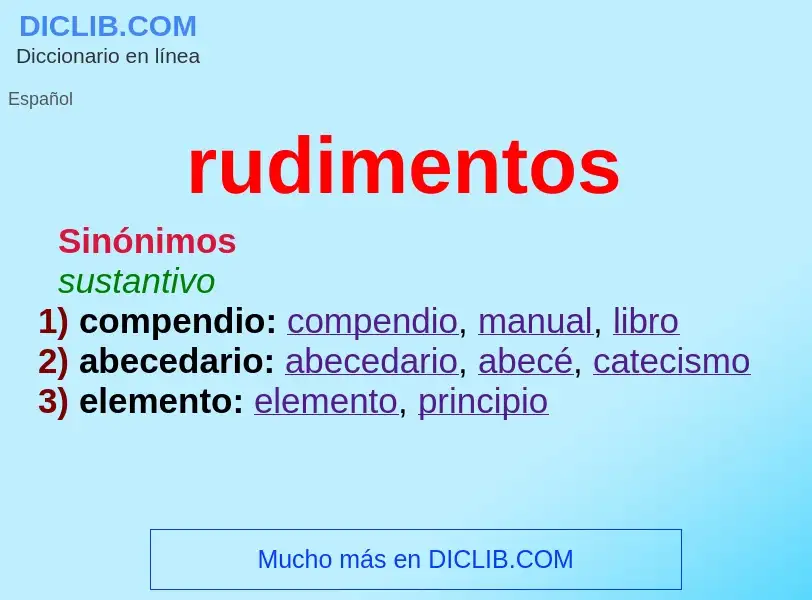 DICLIB.COM
Diccionario en línea

Español

rudimentos

Sinónimos
sustantivo
1) compendio: compendio, manual, libro
2) abecedario: abecedario, abecé, catecismo
3) elemento: elemento, principio

Mucho más en DICLIB.COM